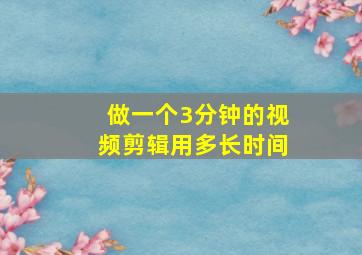 做一个3分钟的视频剪辑用多长时间